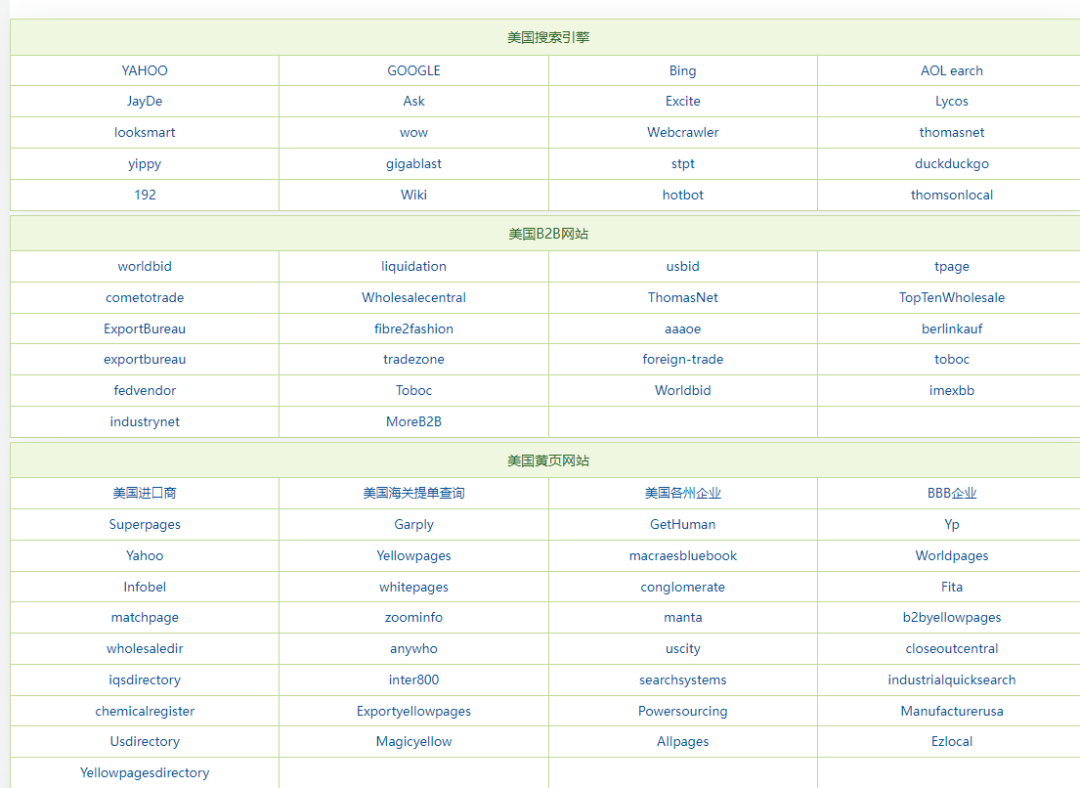 美国搜索引擎

| YAHOO | GOOGLE | Bing | AOL earch |
|---|---|---|---|
| JayDe | Ask | Excite | Lycos |
| looksmart | wow | Webcrawler | thomasnet |
| yippy | gigablast | stpt | duckduckgo |
| 192 | Wiki | hotbot | thomsonlocal |

美国B2B网站

| worldbid | liquidation | usbid | tpage |
|---|---|---|---|
| cometotrade | Wholesalecentral | ThomasNet | TopTenWholesale |
| ExportBureau | fibre2fashion | aaaoe | berlinkauf |
| exportbureau | tradezone | foreign-trade | toboc |
| fedvendor | Toboc | Worldbid | imexbb |
| industrynet | MoreB2B | | |

美国黄页网站

| 美国进口商 | 美国海关提单查询 | 美国各州企业 | BBB企业 |
|---|---|---|---|
| Superpages | Garply | GetHuman | Yp |
| Yahoo | Yellowpages | macraesbluebook | Worldpages |
| Infobel | whitepages | conglomerate | Fita |
| matchpage | zoominfo | manta | b2byellowpages |
| wholesaledir | anywho | uscity | closeoutcentral |
| iqsdirectory | inter800 | searchsystems | industrialquicksearch |
| chemicalregister | Exportyellowpages | Powersourcing | Manufacturerusa |
| Usdirectory | Magicyellow | Allpages | Ezlocal |
| Yellowpagesdirectory | | | |